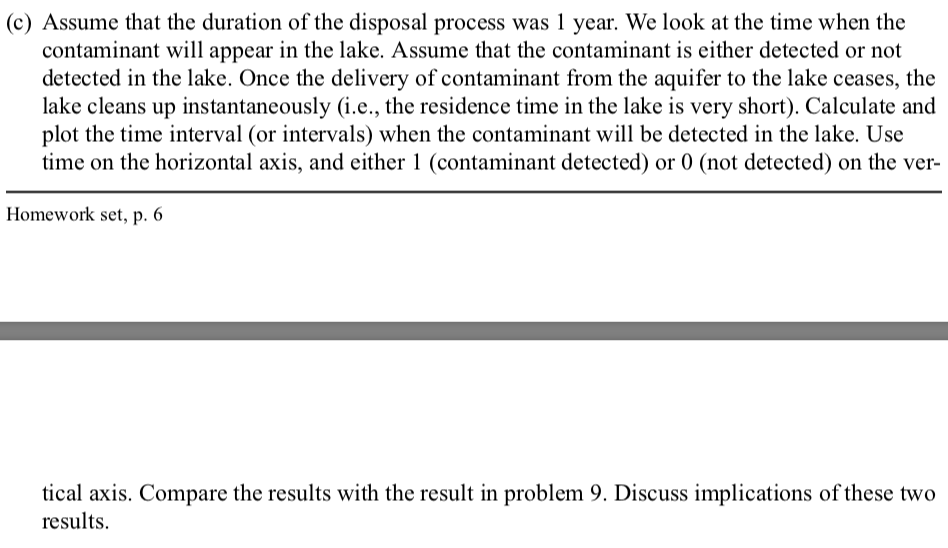 (c) Assume that the duration of the disposal process was 1 year. We look at the time when the contaminant will appear in the lake. Assume that the contaminant is either detected or not detected in the lake. Once the delivery of contaminant from the aquifer to the lake ceases, the lake cleans up instantaneously (i.e., the residence time in the lake is very short). Calculate and plot the time interval (or intervals) when the contaminant will be detected in the lake. Use time on the horizontal axis, and either 1 (contaminant detected) or 0 (not detected) on the ver-

Homework set, p. 6

tical axis. Compare the results with the result in problem 9. Discuss implications of these two results.